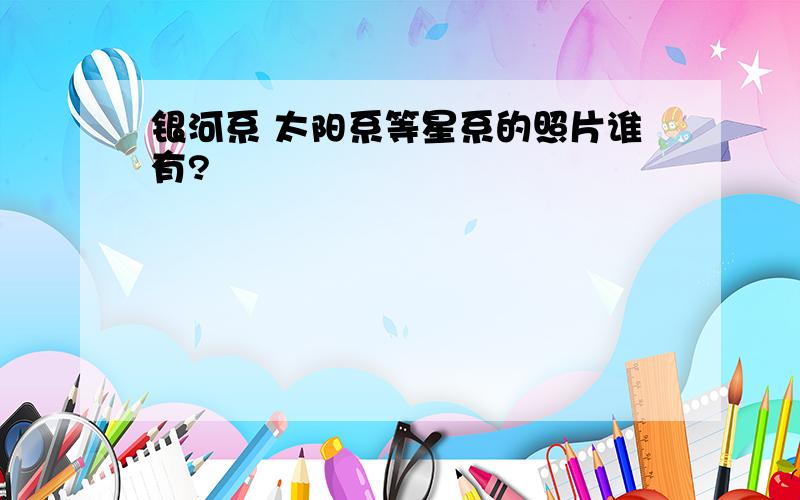 银河系 太阳系等星系的照片谁有?